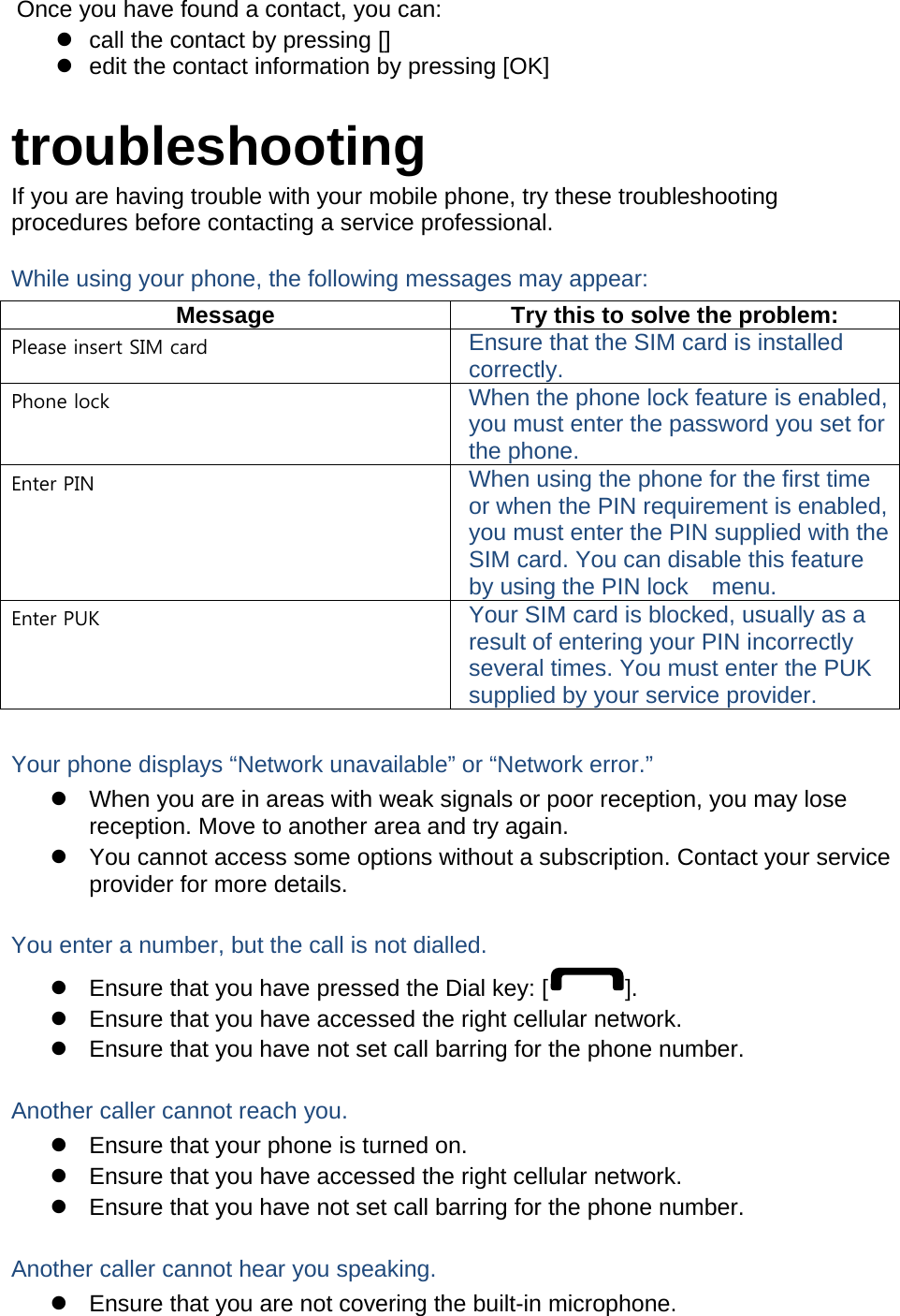 Once you have found a contact, you can:
- call the contact by pressing []
- edit the contact information by pressing [OK]

troubleshooting
If you are having trouble with your mobile phone, try these troubleshooting procedures before contacting a service professional.

While using your phone, the following messages may appear:

| Message | Try this to solve the problem: |
|---|---|
| Please insert SIM card | Ensure that the SIM card is installed correctly. |
| Phone lock | When the phone lock feature is enabled, you must enter the password you set for the phone. |
| Enter PIN | When using the phone for the first time or when the PIN requirement is enabled, you must enter the PIN supplied with the SIM card. You can disable this feature by using the PIN lock menu. |
| Enter PUK | Your SIM card is blocked, usually as a result of entering your PIN incorrectly several times. You must enter the PUK supplied by your service provider. |

Your phone displays “Network unavailable” or “Network error.”
- When you are in areas with weak signals or poor reception, you may lose reception. Move to another area and try again.
- You cannot access some options without a subscription. Contact your service provider for more details.

You enter a number, but the call is not dialled.
- Ensure that you have pressed the Dial key: [ ].
- Ensure that you have accessed the right cellular network.
- Ensure that you have not set call barring for the phone number.

Another caller cannot reach you.
- Ensure that your phone is turned on.
- Ensure that you have accessed the right cellular network.
- Ensure that you have not set call barring for the phone number.

Another caller cannot hear you speaking.
- Ensure that you are not covering the built-in microphone.